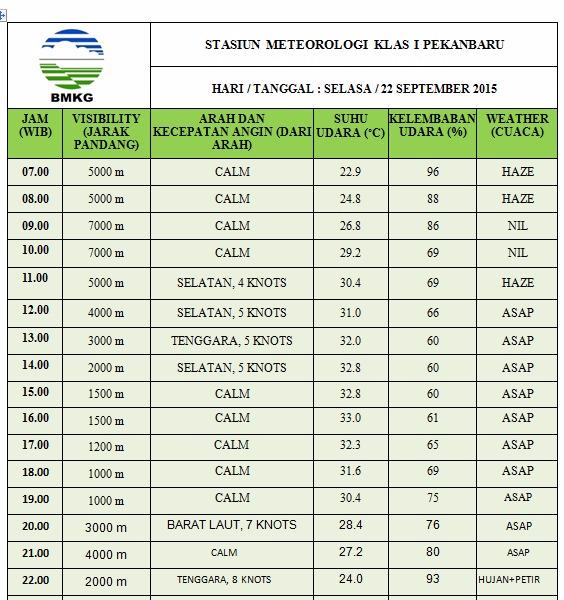 BMKG

STASIUN METEOROLOGI KLAS I PEKANBARU

HARI / TANGGAL : SELASA / 22 SEPTEMBER 2015

| JAM (WIB) | VISIBILITY (JARAK PANDANG) | ARAH DAN KECEPATAN ANGIN (DARI ARAH) | SUHU UDARA (°C) | KELEMBABAN UDARA (%) | WEATHER (CUACA) |
|---|---|---|---|---|---|
| 07.00 | 5000 m | CALM | 22.9 | 96 | HAZE |
| 08.00 | 5000 m | CALM | 24.8 | 88 | HAZE |
| 09.00 | 7000 m | CALM | 26.8 | 86 | NIL |
| 10.00 | 7000 m | CALM | 29.2 | 69 | NIL |
| 11.00 | 5000 m | SELATAN, 4 KNOTS | 30.4 | 69 | HAZE |
| 12.00 | 4000 m | SELATAN, 5 KNOTS | 31.0 | 66 | ASAP |
| 13.00 | 3000 m | TENGGARA, 5 KNOTS | 32.0 | 60 | ASAP |
| 14.00 | 2000 m | SELATAN, 5 KNOTS | 32.8 | 60 | ASAP |
| 15.00 | 1500 m | CALM | 32.8 | 60 | ASAP |
| 16.00 | 1500 m | CALM | 33.0 | 61 | ASAP |
| 17.00 | 1200 m | CALM | 32.3 | 65 | ASAP |
| 18.00 | 1000 m | CALM | 31.6 | 69 | ASAP |
| 19.00 | 1000 m | CALM | 30.4 | 75 | ASAP |
| 20.00 | 3000 m | BARAT LAUT, 7 KNOTS | 28.4 | 76 | ASAP |
| 21.00 | 4000 m | CALM | 27.2 | 80 | ASAP |
| 22.00 | 2000 m | TENGGARA, 8 KNOTS | 24.0 | 93 | HUJAN+PETIR |